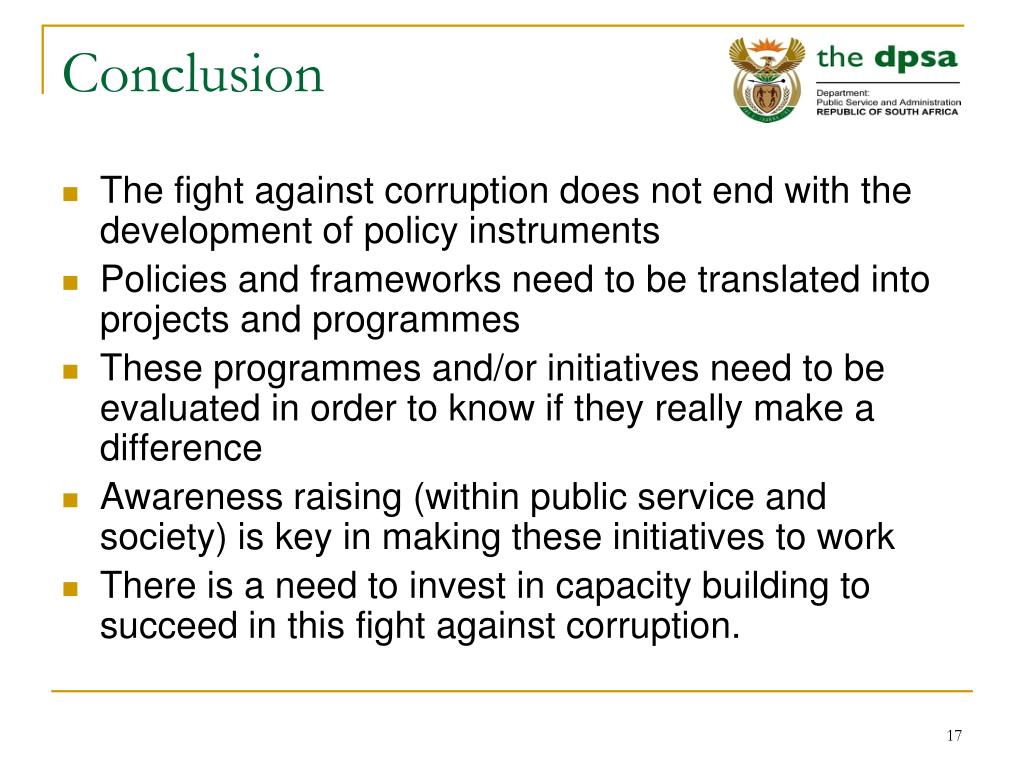 Conclusion

the dpsa
Department:
Public Service and Administration
REPUBLIC OF SOUTH AFRICA

- The fight against corruption does not end with the development of policy instruments
- Policies and frameworks need to be translated into projects and programmes
- These programmes and/or initiatives need to be evaluated in order to know if they really make a difference
- Awareness raising (within public service and society) is key in making these initiatives to work
- There is a need to invest in capacity building to succeed in this fight against corruption.

17